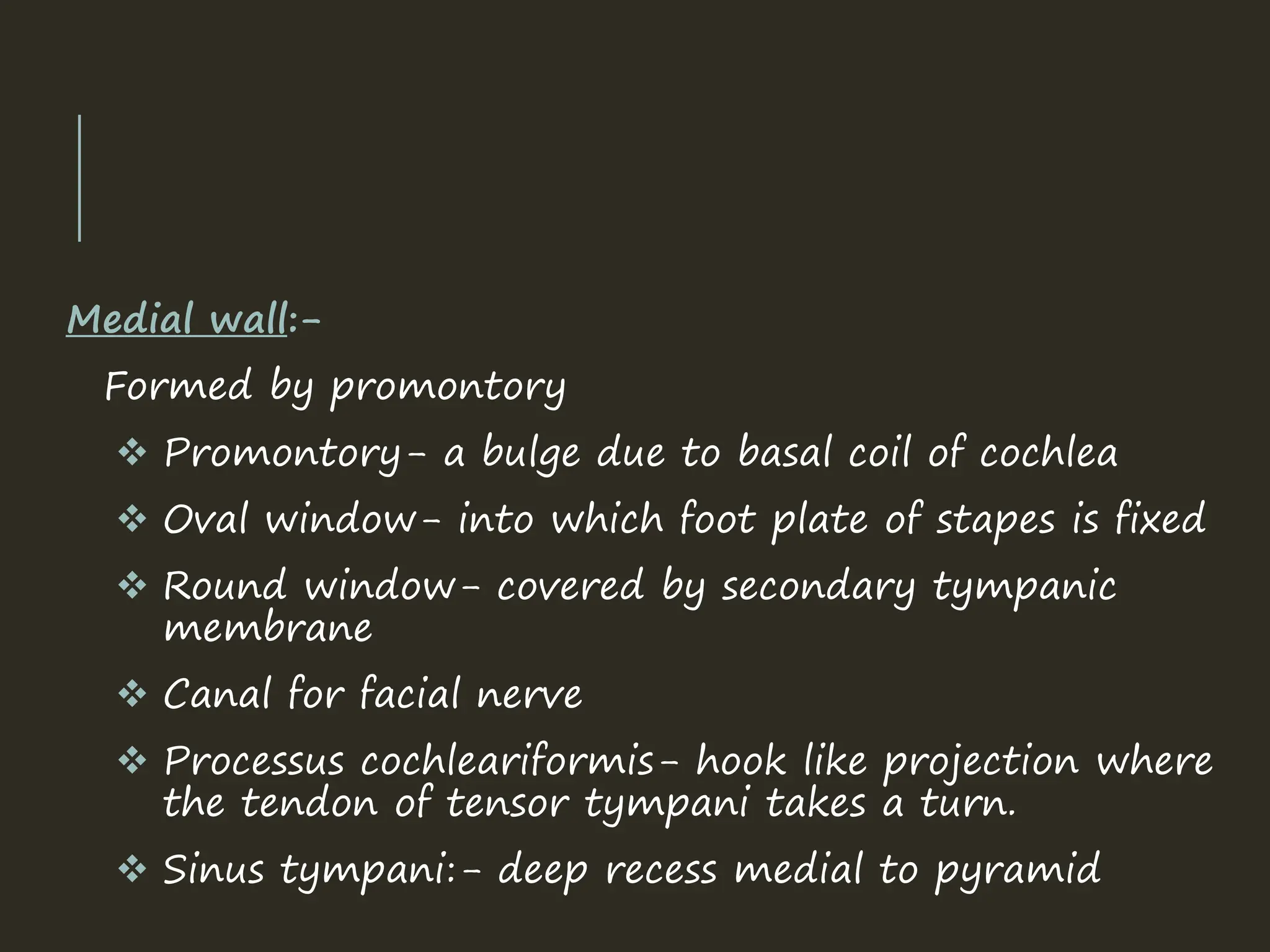 Medial wall:-

Formed by promontory

❖ Promontory- a bulge due to basal coil of cochlea

❖ Oval window- into which foot plate of stapes is fixed

❖ Round window- covered by secondary tympanic membrane

❖ Canal for facial nerve

❖ Processus cochleariformis- hook like projection where the tendon of tensor tympani takes a turn.

❖ Sinus tympani:- deep recess medial to pyramid